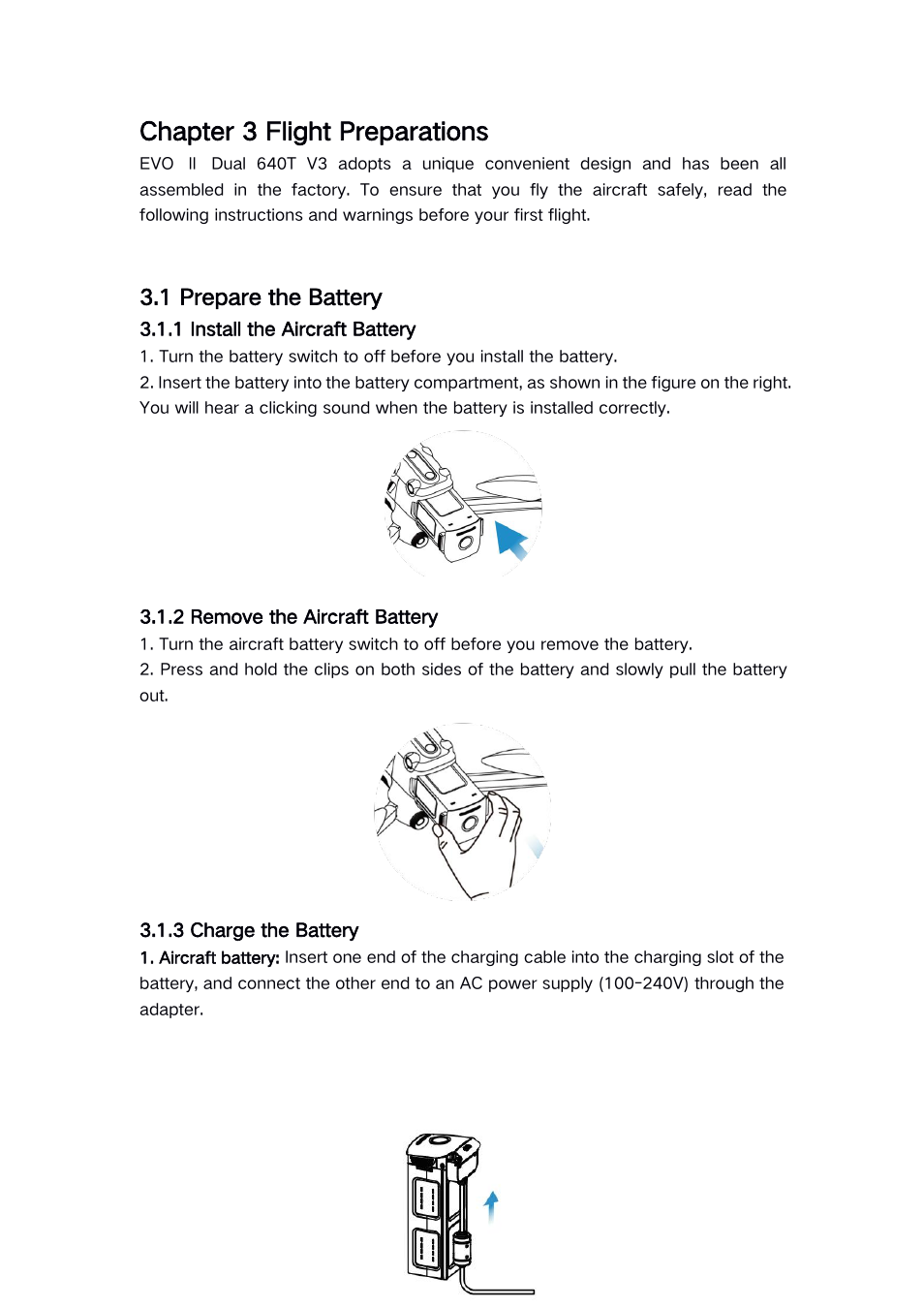 Chapter 3 Flight Preparations

EVO II Dual 640T V3 adopts a unique convenient design and has been all assembled in the factory. To ensure that you fly the aircraft safely, read the following instructions and warnings before your first flight.

3.1 Prepare the Battery

3.1.1 Install the Aircraft Battery

1. Turn the battery switch to off before you install the battery.

2. Insert the battery into the battery compartment, as shown in the figure on the right. You will hear a clicking sound when the battery is installed correctly.

3.1.2 Remove the Aircraft Battery

1. Turn the aircraft battery switch to off before you remove the battery.

2. Press and hold the clips on both sides of the battery and slowly pull the battery out.

3.1.3 Charge the Battery

1. Aircraft battery: Insert one end of the charging cable into the charging slot of the battery, and connect the other end to an AC power supply (100-240V) through the adapter.